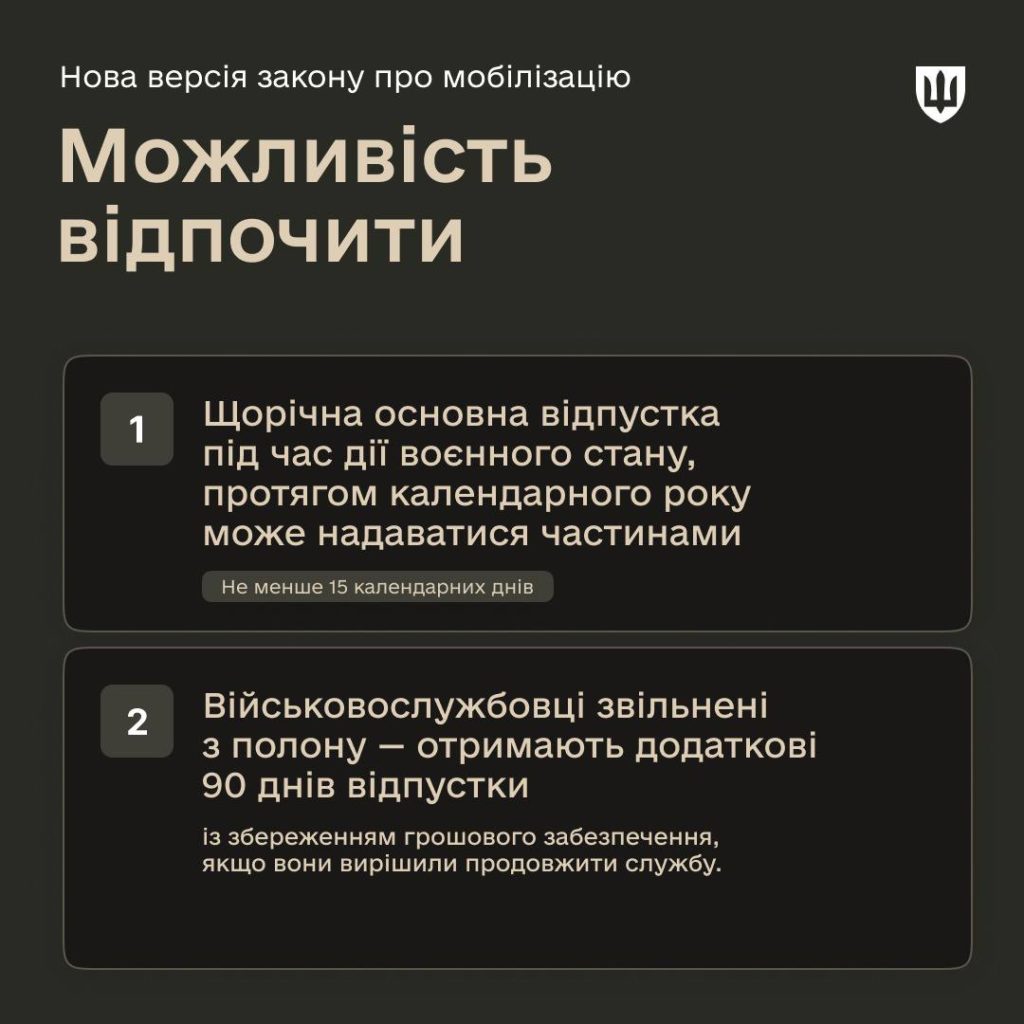 Нова версія закону про мобілізацію

Можливість відпочити

1

Щорічна основна відпустка під час дії воєнного стану, протягом календарного року може надаватися частинами

Не менше 15 календарних днів

2

Військовослужбовці звільнені з полону — отримають додаткові 90 днів відпустки

із збереженням грошового забезпечення, якщо вони вирішили продовжити службу.